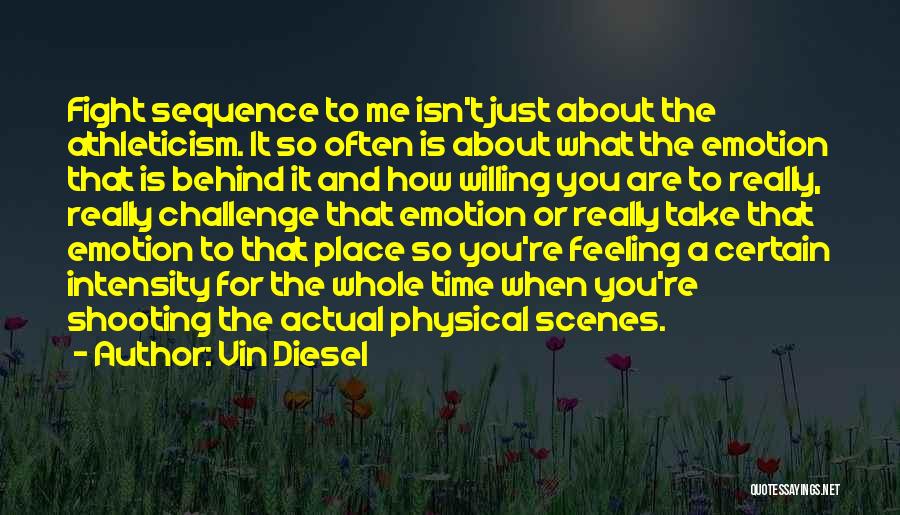 Fight sequence to me isn't just about the athleticism. It so often is about what the emotion that is behind it and how willing you are to really, really challenge that emotion or really take that emotion to that place so you're feeling a certain intensity for the whole time when you're shooting the actual physical scenes.

- Author: Vin Diesel

QUOTESSAYINGS.NET